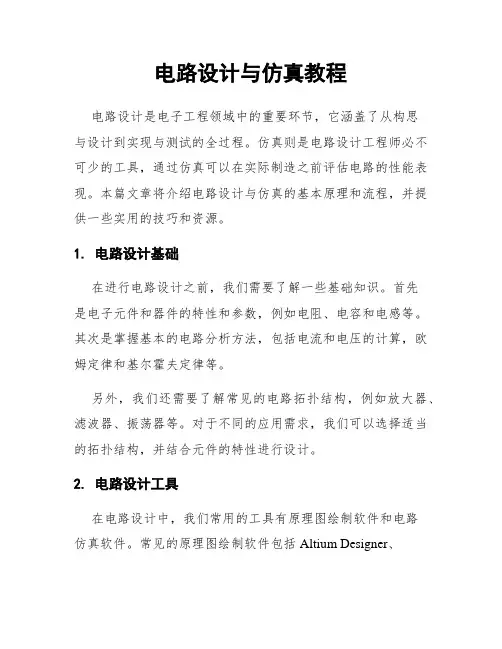 电路设计与仿真教程

电路设计是电子工程领域中的重要环节，它涵盖了从构思与设计到实现与测试的全过程。仿真则是电路设计工程师必不可少的工具，通过仿真可以在实际制造之前评估电路的性能表现。本篇文章将介绍电路设计与仿真的基本原理和流程，并提供一些实用的技巧和资源。

1. 电路设计基础

在进行电路设计之前，我们需要了解一些基础知识。首先是电子元件和器件的特性和参数，例如电阻、电容和电感等。其次是掌握基本的电路分析方法，包括电流和电压的计算，欧姆定律和基尔霍夫定律等。

另外，我们还需要了解常见的电路拓扑结构，例如放大器、滤波器、振荡器等。对于不同的应用需求，我们可以选择适当的拓扑结构，并结合元件的特性进行设计。

2. 电路设计工具

在电路设计中，我们常用的工具有原理图绘制软件和电路仿真软件。常见的原理图绘制软件包括 Altium Designer、